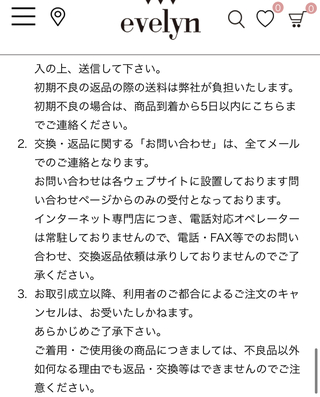 evelyn

0

0

入の上、送信して下さい。
初期不良の返品の際の送料は弊社が負担いたします。
初期不良の場合は、商品到着から5日以内にこちらまでご連絡ください。

2. 交換・返品に関する「お問い合わせ」は、全てメールでのご連絡となります。
お問い合わせは各ウェブサイトに設置しております問い合わせページからのみの受付となっております。
インターネット専門店につき、電話対応オペレーターは常駐しておりませんので、電話・FAX等でのお問い合わせ、交換返品依頼は承りしておりませんのでご了承ください。

3. お取引成立以降、利用者のご都合によるご注文のキャンセルは、お受いたしかねます。
あらかじめご了承下さい。
ご着用・ご使用後の商品につきましては、不良品以外如何なる理由でも返品・交換等はできませんのでご注意ください。